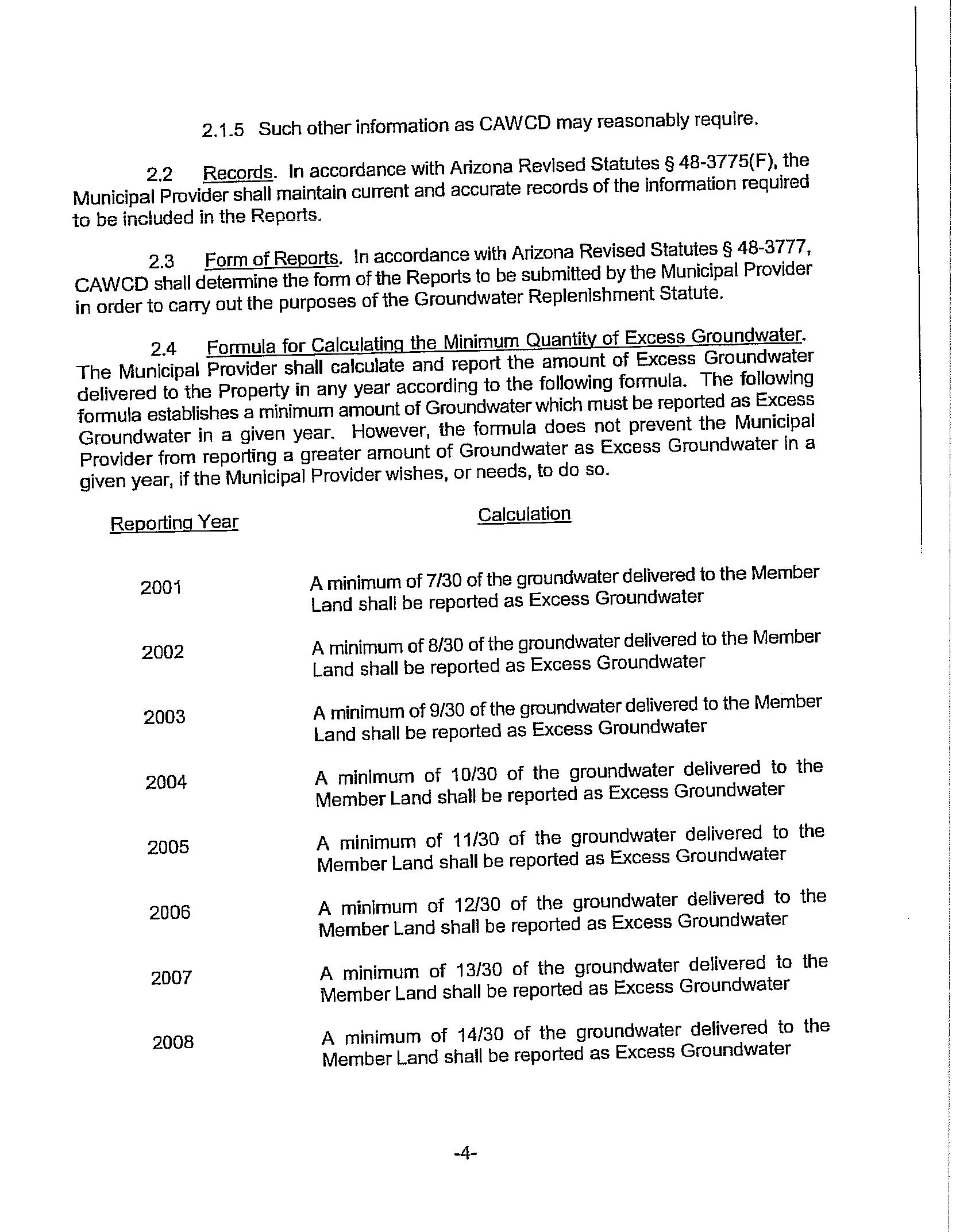 2.1.5 Such other information as CAWCD may reasonably require.

2.2 Records. In accordance with Arizona Revised Statutes § 48-3775(F), the Municipal Provider shall maintain current and accurate records of the information required to be included in the Reports.

2.3 Form of Reports. In accordance with Arizona Revised Statutes § 48-3777, CAWCD shall determine the form of the Reports to be submitted by the Municipal Provider in order to carry out the purposes of the Groundwater Replenishment Statute.

2.4 Formula for Calculating the Minimum Quantity of Excess Groundwater. The Municipal Provider shall calculate and report the amount of Excess Groundwater delivered to the Property in any year according to the following formula. The following formula establishes a minimum amount of Groundwater which must be reported as Excess Groundwater in a given year. However, the formula does not prevent the Municipal Provider from reporting a greater amount of Groundwater as Excess Groundwater in a given year, if the Municipal Provider wishes, or needs, to do so.

| Reporting Year | Calculation |
|---|---|
| 2001 | A minimum of 7/30 of the groundwater delivered to the Member Land shall be reported as Excess Groundwater |
| 2002 | A minimum of 8/30 of the groundwater delivered to the Member Land shall be reported as Excess Groundwater |
| 2003 | A minimum of 9/30 of the groundwater delivered to the Member Land shall be reported as Excess Groundwater |
| 2004 | A minimum of 10/30 of the groundwater delivered to the Member Land shall be reported as Excess Groundwater |
| 2005 | A minimum of 11/30 of the groundwater delivered to the Member Land shall be reported as Excess Groundwater |
| 2006 | A minimum of 12/30 of the groundwater delivered to the Member Land shall be reported as Excess Groundwater |
| 2007 | A minimum of 13/30 of the groundwater delivered to the Member Land shall be reported as Excess Groundwater |
| 2008 | A minimum of 14/30 of the groundwater delivered to the Member Land shall be reported as Excess Groundwater |

-4-